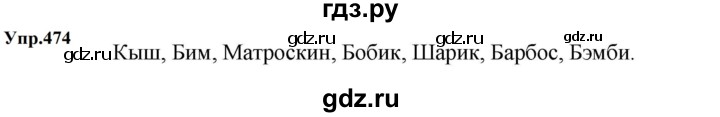 гдз.ру

Упр.474 gdz.ru gdz.ru gdz.ru

gdz.ru Кыш, Бим, Матроскин, Бобик, Шарик, Барбос, Бэмби.

gdz.ru